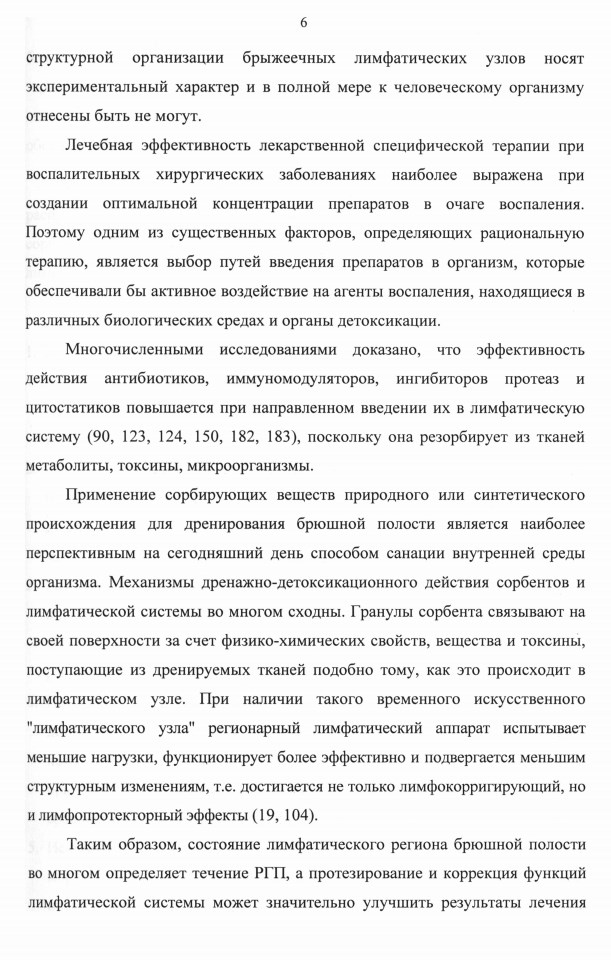 6

структурной организации брыжеечных лимфатических узлов носят экспериментальный характер и в полной мере к человеческому организму отнесены быть не могут.

Лечебная эффективность лекарственной специфической терапии при воспалительных хирургических заболеваниях наиболее выражена при создании оптимальной концентрации препаратов в очаге воспаления. Поэтому одним из существенных факторов, определяющих рациональную терапию, является выбор путей введения препаратов в организм, которые обеспечивали бы активное воздействие на агенты воспаления, находящиеся в различных биологических средах и органы детоксикации.

Многочисленными исследованиями доказано, что эффективность действия антибиотиков, иммуномодуляторов, ингибиторов протеаз и цитостатиков повышается при направленном введении их в лимфатическую систему (90, 123, 124, 150, 182, 183), поскольку она резорбирует из тканей метаболиты, токсины, микроорганизмы.

Применение сорбирующих веществ природного или синтетического происхождения для дренирования брюшной полости является наиболее перспективным на сегодняшний день способом санации внутренней среды организма. Механизмы дренажно-детоксикационного действия сорбентов и лимфатической системы во многом сходны. Гранулы сорбента связывают на своей поверхности за счет физико-химических свойств, вещества и токсины, поступающие из дренируемых тканей подобно тому, как это происходит в лимфатическом узле. При наличии такого временного искусственного "лимфатического узла" регионарный лимфатический аппарат испытывает меньшие нагрузки, функционирует более эффективно и подвергается меньшим структурным изменениям, т.е. достигается не только лимфокорригирующий, но и лимфопротекторный эффекты (19, 104).

Таким образом, состояние лимфатического региона брюшной полости во многом определяет течение РГП, а протезирование и коррекция функций лимфатической системы может значительно улучшить результаты лечения